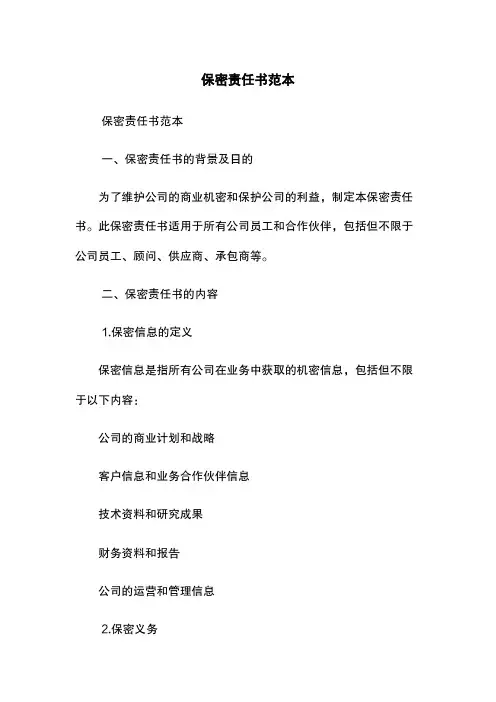 保密责任书范本

保密责任书范本

一、保密责任书的背景及目的

为了维护公司的商业机密和保护公司的利益，制定本保密责任书。此保密责任书适用于所有公司员工和合作伙伴，包括但不限于公司员工、顾问、供应商、承包商等。

二、保密责任书的内容

1.保密信息的定义

保密信息是指所有公司在业务中获取的机密信息，包括但不限于以下内容：

公司的商业计划和战略

客户信息和业务合作伙伴信息

技术资料和研究成果

财务资料和报告

公司的运营和管理信息

2.保密义务